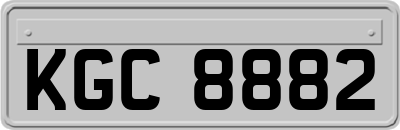 KGC 8882